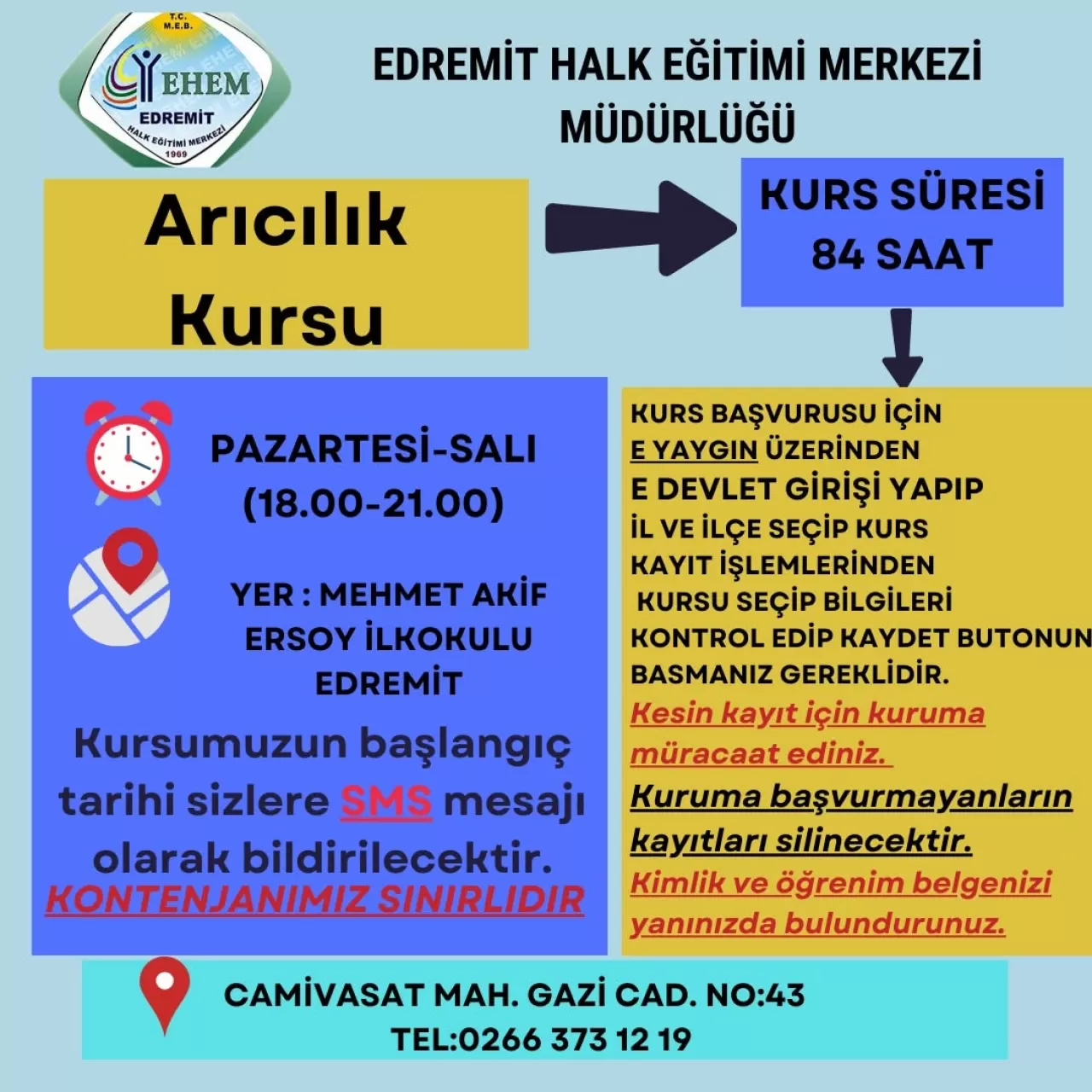 T.C. M.E.B.
EHEM
EDREMİT
HALK EĞİTİMİ MERKEZİ
1969

EDREMİT HALK EĞİTİMİ MERKEZİ MÜDÜRLÜĞÜ

Arıcılık Kursu

KURS SÜRESİ 84 SAAT

PAZARTESİ-SALI (18.00-21.00)

YER : MEHMET AKİF ERSOY İLKOKULU EDREMİT

Kursumuzun başlangıç tarihi sizlere SMS mesajı olarak bildirilecektir.
KONTENJANIMIZ SINIRLIDIR

KURS BAŞVURUSU İÇİN E YAYGIN ÜZERİNDEN E DEVLET GİRİŞİ YAPIP İL VE İLÇE SEÇİP KURS KAYIT İŞLEMLERİNDEN KURSU SEÇİP BİLGİLERİ KONTROL EDİP KAYDET BUTONUN BASMANIZ GEREKLİDİR.
Kesin kayıt için kuruma müracaat ediniz.
Kuruma başvurmayanların kayıtları silinecektir.
Kimlik ve öğrenim belgenizi yanınızda bulundurunuz.

CAMİVASAT MAH. GAZİ CAD. NO:43
TEL:0266 373 12 19